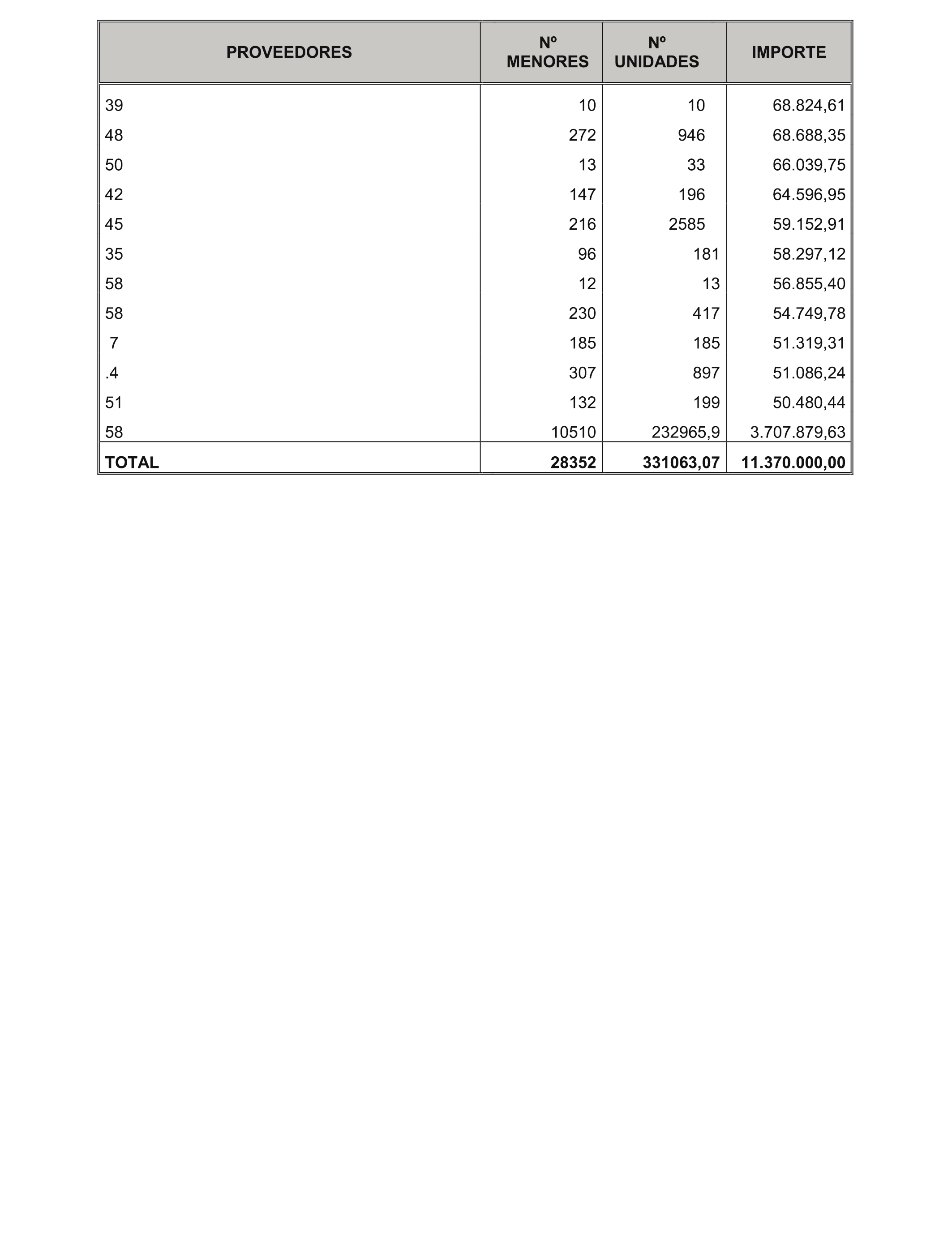 | PROVEEDORES | Nº MENORES | Nº UNIDADES | IMPORTE |
|---|---|---|---|
| 39 | 10 | 10 | 68.824,61 |
| 48 | 272 | 946 | 68.688,35 |
| 50 | 13 | 33 | 66.039,75 |
| 42 | 147 | 196 | 64.596,95 |
| 45 | 216 | 2585 | 59.152,91 |
| 35 | 96 | 181 | 58.297,12 |
| 58 | 12 | 13 | 56.855,40 |
| 58 | 230 | 417 | 54.749,78 |
| 7 | 185 | 185 | 51.319,31 |
| .4 | 307 | 897 | 51.086,24 |
| 51 | 132 | 199 | 50.480,44 |
| 58 | 10510 | 232965,9 | 3.707.879,63 |
| **TOTAL** | **28352** | **331063,07** | **11.370.000,00** |